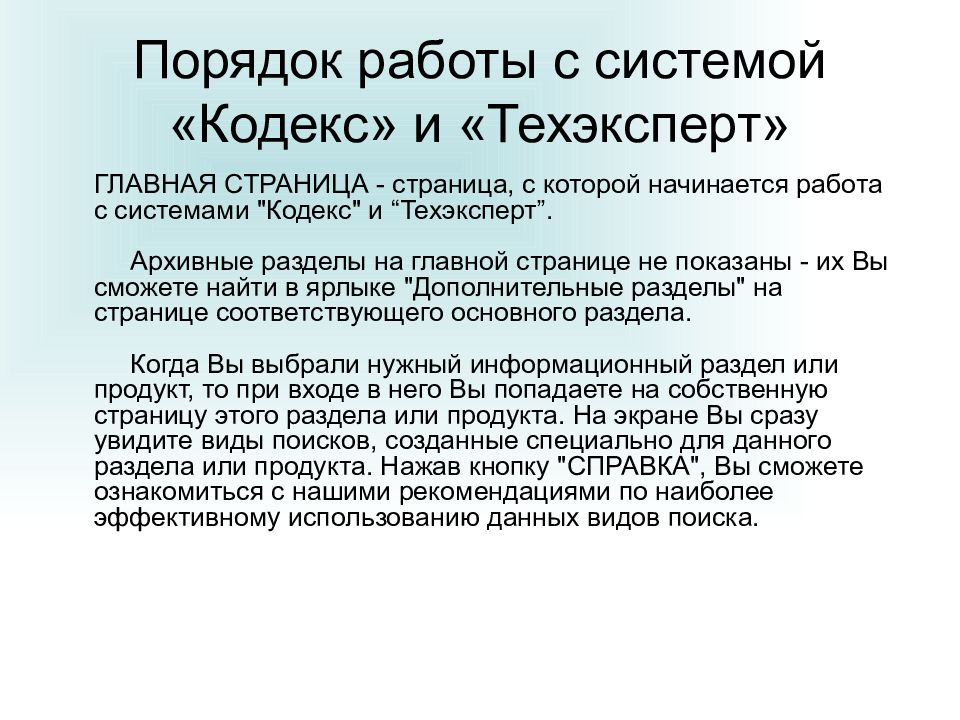 Порядок работы с системой «Кодекс» и «Техэксперт»

ГЛАВНАЯ СТРАНИЦА - страница, с которой начинается работа с системами "Кодекс" и “Техэксперт”.

Архивные разделы на главной странице не показаны - их Вы сможете найти в ярлыке "Дополнительные разделы" на странице соответствующего основного раздела.

Когда Вы выбрали нужный информационный раздел или продукт, то при входе в него Вы попадаете на собственную страницу этого раздела или продукта. На экране Вы сразу увидите виды поисков, созданные специально для данного раздела или продукта. Нажав кнопку "СПРАВКА", Вы сможете ознакомиться с нашими рекомендациями по наиболее эффективному использованию данных видов поиска.